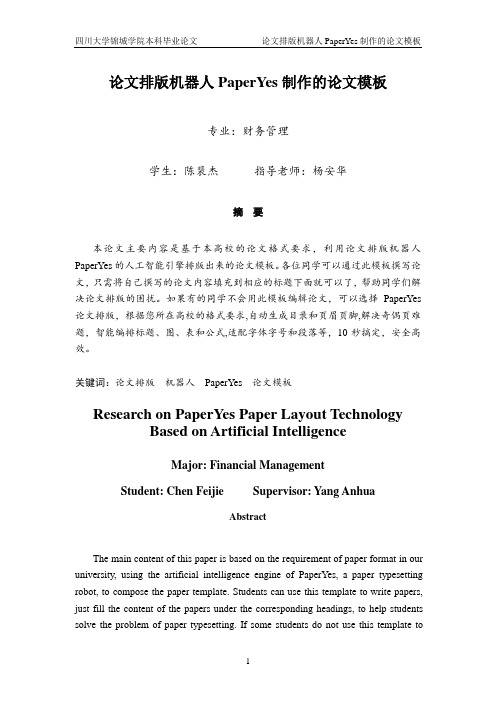 四川大学锦城学院本科毕业论文　　论文排版机器人 PaperYes 制作的论文模板

论文排版机器人 PaperYes 制作的论文模板

专业：财务管理

学生：陈裴杰　　指导老师：杨安华

摘　要

本论文主要内容是基于本高校的论文格式要求，利用论文排版机器人 PaperYes 的人工智能引擎排版出来的论文模板。各位同学可以通过此模板撰写论文，只需将自己撰写的论文内容填充到相应的标题下面就可以了，帮助同学们解决论文排版的困扰。如果有的同学不会用此模板编辑论文，可以选择 PaperYes 论文排版，根据您所在高校的格式要求,自动生成目录和页眉页脚,解决奇偶页难题，智能编排标题、图、表和公式,适配字体字号和段落等，10 秒搞定，安全高效。

关键词：论文排版　机器人　PaperYes　论文模板

Research on PaperYes Paper Layout Technology Based on Artificial Intelligence

Major: Financial Management

Student: Chen Feijie　　Supervisor: Yang Anhua

Abstract

The main content of this paper is based on the requirement of paper format in our university, using the artificial intelligence engine of PaperYes, a paper typesetting robot, to compose the paper template. Students can use this template to write papers, just fill the content of the papers under the corresponding headings, to help students solve the problem of paper typesetting. If some students do not use this template to

1